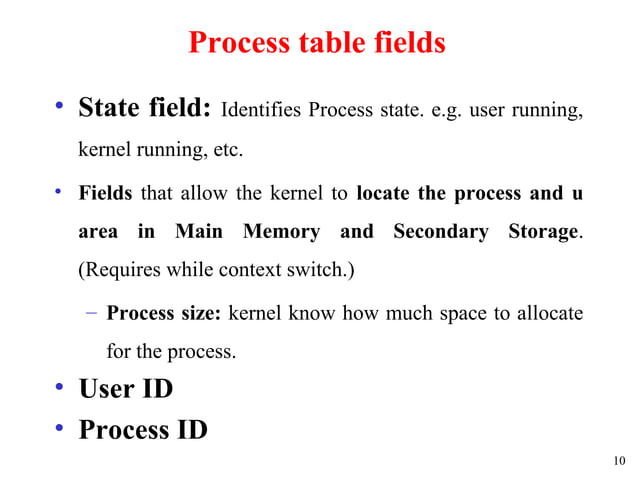 Process table fields

• State field: Identifies Process state. e.g. user running, kernel running, etc.

• Fields that allow the kernel to locate the process and u area in Main Memory and Secondary Storage. (Requires while context switch.)

– Process size: kernel know how much space to allocate for the process.

• User ID

• Process ID

10